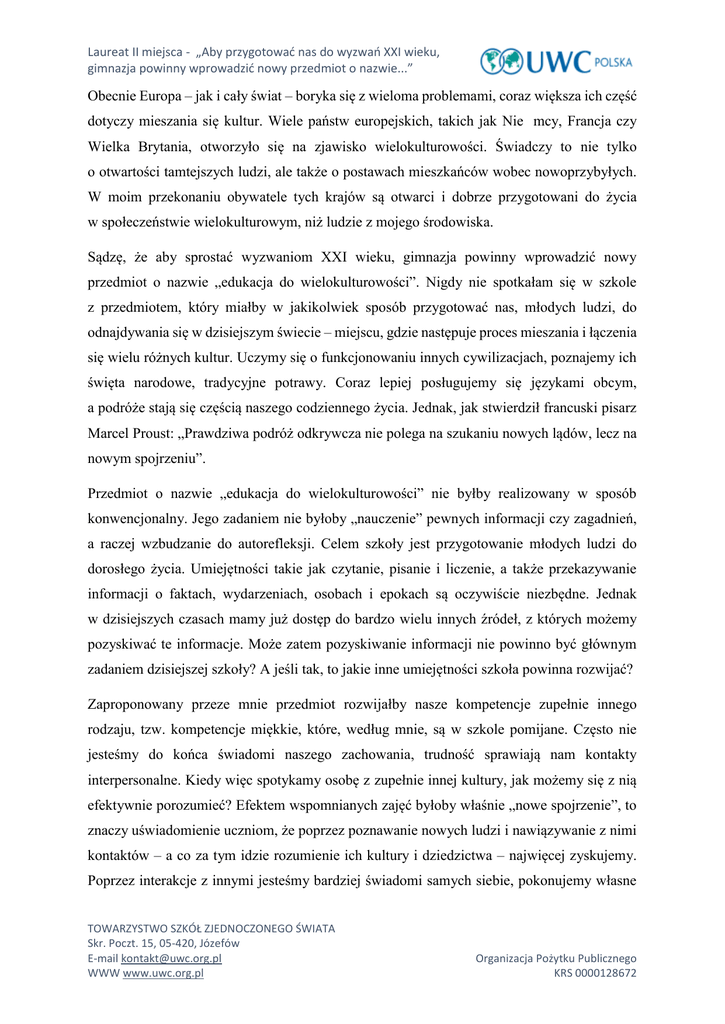 Laureat II miejsca - „Aby przygotować nas do wyzwań XXI wieku, gimnazja powinny wprowadzić nowy przedmiot o nazwie…”

UWC POLSKA

Obecnie Europa – jak i cały świat – boryka się z wieloma problemami, coraz większa ich część dotyczy mieszania się kultur. Wiele państw europejskich, takich jak Nie mcy, Francja czy Wielka Brytania, otworzyło się na zjawisko wielokulturowości. Świadczy to nie tylko o otwartości tamtejszych ludzi, ale także o postawach mieszkańców wobec nowoprzybyłych. W moim przekonaniu obywatele tych krajów są otwarci i dobrze przygotowani do życia w społeczeństwie wielokulturowym, niż ludzie z mojego środowiska.

Sądzę, że aby sprostać wyzwaniom XXI wieku, gimnazja powinny wprowadzić nowy przedmiot o nazwie „edukacja do wielokulturowości”. Nigdy nie spotkałam się w szkole z przedmiotem, który miałby w jakikolwiek sposób przygotować nas, młodych ludzi, do odnajdywania się w dzisiejszym świecie – miejscu, gdzie następuje proces mieszania i łączenia się wielu różnych kultur. Uczymy się o funkcjonowaniu innych cywilizacjach, poznajemy ich święta narodowe, tradycyjne potrawy. Coraz lepiej posługujemy się językami obcym, a podróże stają się częścią naszego codziennego życia. Jednak, jak stwierdził francuski pisarz Marcel Proust: „Prawdziwa podróż odkrywcza nie polega na szukaniu nowych lądów, lecz na nowym spojrzeniu”.

Przedmiot o nazwie „edukacja do wielokulturowości” nie byłby realizowany w sposób konwencjonalny. Jego zadaniem nie byłoby „nauczenie” pewnych informacji czy zagadnień, a raczej wzbudzanie do autorefleksji. Celem szkoły jest przygotowanie młodych ludzi do dorosłego życia. Umiejętności takie jak czytanie, pisanie i liczenie, a także przekazywanie informacji o faktach, wydarzeniach, osobach i epokach są oczywiście niezbędne. Jednak w dzisiejszych czasach mamy już dostęp do bardzo wielu innych źródeł, z których możemy pozyskiwać te informacje. Może zatem pozyskiwanie informacji nie powinno być głównym zadaniem dzisiejszej szkoły? A jeśli tak, to jakie inne umiejętności szkoła powinna rozwijać?

Zaproponowany przeze mnie przedmiot rozwijałby nasze kompetencje zupełnie innego rodzaju, tzw. kompetencje miękkie, które, według mnie, są w szkole pomijane. Często nie jesteśmy do końca świadomi naszego zachowania, trudność sprawiają nam kontakty interpersonalne. Kiedy więc spotykamy osobę z zupełnie innej kultury, jak możemy się z nią efektywnie porozumieć? Efektem wspomnianych zajęć byłoby właśnie „nowe spojrzenie”, to znaczy uświadomienie uczniom, że poprzez poznawanie nowych ludzi i nawiązywanie z nimi kontaktów – a co za tym idzie rozumienie ich kultury i dziedzictwa – najwięcej zyskujemy. Poprzez interakcje z innymi jesteśmy bardziej świadomi samych siebie, pokonujemy własne

TOWARZYSTWO SZKÓŁ ZJEDNOCZONEGO ŚWIATA
Skr. Poczt. 15, 05-420, Józefów
E-mail kontakt@uwc.org.pl
WWW www.uwc.org.pl

Organizacja Pożytku Publicznego
KRS 0000128672